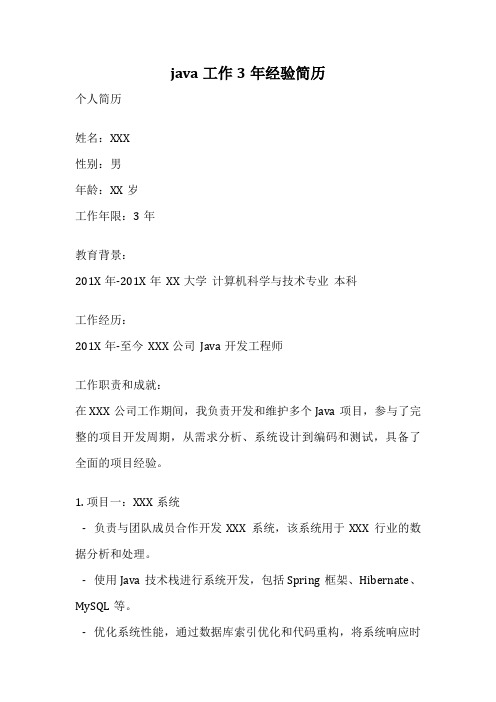 java 工作 3 年经验简历

个人简历

姓名：XXX

性别：男

年龄：XX 岁

工作年限：3 年

教育背景：

201X 年-201X 年 XX 大学 计算机科学与技术专业 本科

工作经历：

201X 年-至今 XXX 公司 Java 开发工程师

工作职责和成就：

在 XXX 公司工作期间，我负责开发和维护多个 Java 项目，参与了完整的项目开发周期，从需求分析、系统设计到编码和测试，具备了全面的项目经验。

1. 项目一：XXX 系统

- 负责与团队成员合作开发 XXX 系统，该系统用于 XXX 行业的数据分析和处理。

- 使用 Java 技术栈进行系统开发，包括 Spring 框架、Hibernate、MySQL 等。

- 优化系统性能，通过数据库索引优化和代码重构，将系统响应时